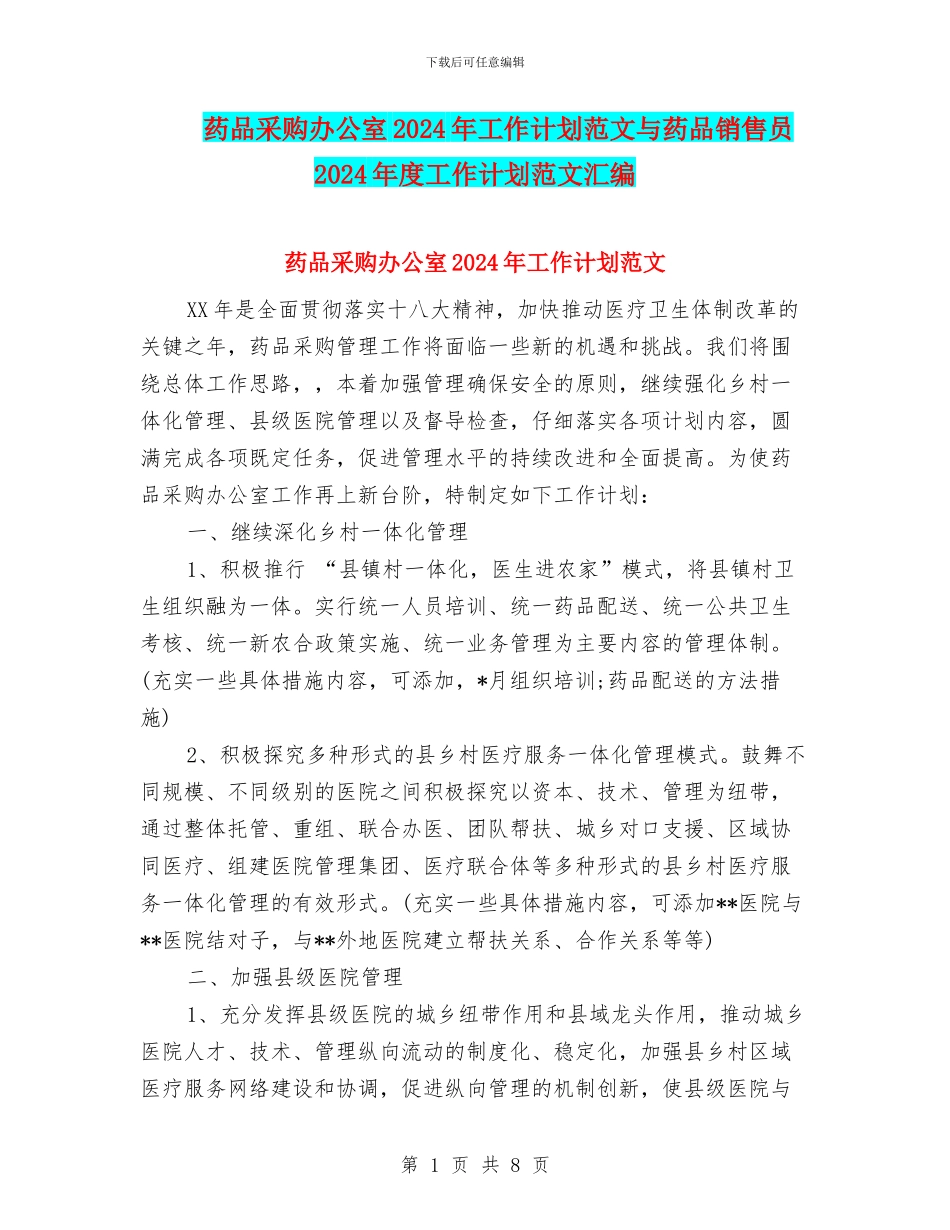 下载后可任意编辑

药品采购办公室2024年工作计划范文与药品销售员2024年度工作计划范文汇编

药品采购办公室2024年工作计划范文

XX年是全面贯彻落实十八大精神，加快推动医疗卫生体制改革的关键之年，药品采购管理工作将面临一些新的机遇和挑战。我们将围绕总体工作思路，，本着加强管理确保安全的原则，继续强化乡村一体化管理、县级医院管理以及督导检查，仔细落实各项计划内容，圆满完成各项既定任务，促进管理水平的持续改进和全面提高。为使药品采购办公室工作再上新台阶，特制定如下工作计划：

一、继续深化乡村一体化管理

1、积极推行 “县镇村一体化，医生进农家”模式，将县镇村卫生组织融为一体。实行统一人员培训、统一药品配送、统一公共卫生考核、统一新农合政策实施、统一业务管理为主要内容的管理体制。(充实一些具体措施内容，可添加，*月组织培训;药品配送的方法措施)

2、积极探究多种形式的县乡村医疗服务一体化管理模式。鼓舞不同规模、不同级别的医院之间积极探究以资本、技术、管理为纽带，通过整体托管、重组、联合办医、团队帮扶、城乡对口支援、区域协同医疗、组建医院管理集团、医疗联合体等多种形式的县乡村医疗服务一体化管理的有效形式。(充实一些具体措施内容，可添加**医院与**医院结对子，与**外地医院建立帮扶关系、合作关系等等)

二、加强县级医院管理

1、充分发挥县级医院的城乡纽带作用和县域龙头作用，推动城乡医院人才、技术、管理纵向流动的制度化、稳定化，加强县乡村区域医疗服务网络建设和协调，促进纵向管理的机制创新，使县级医院与

第 1 页 共 8 页